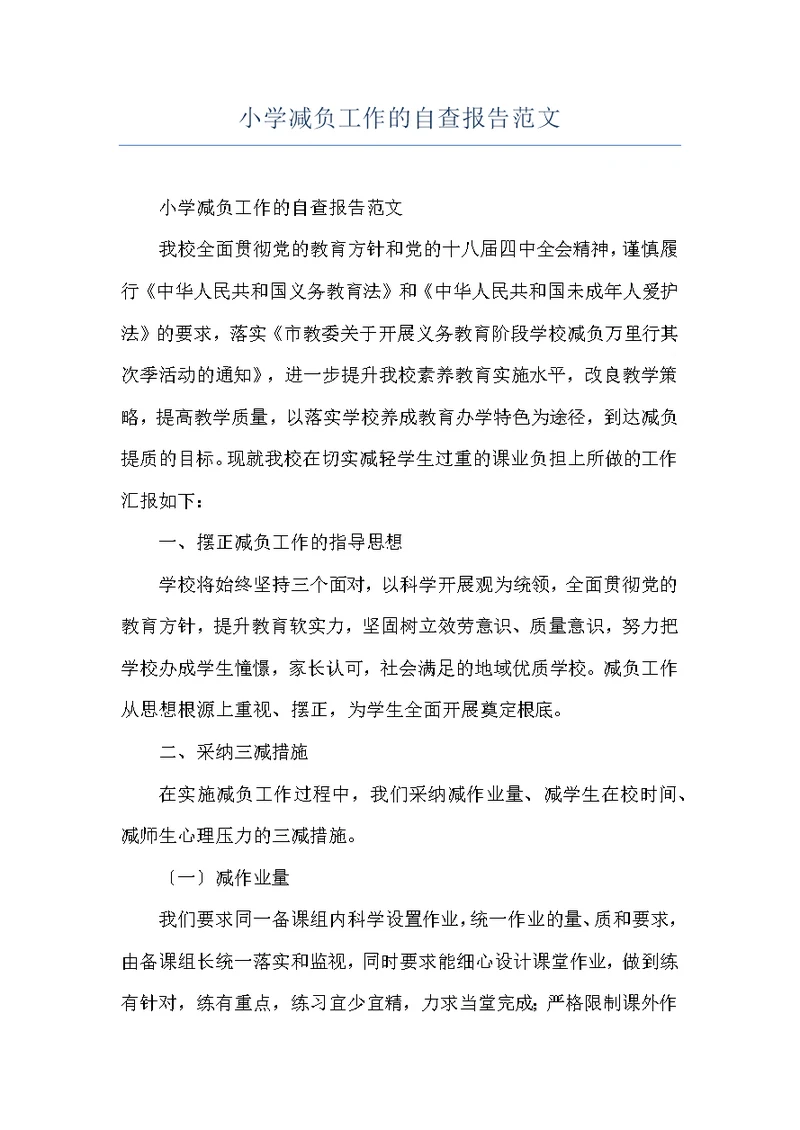 小学减负工作的自查报告范文

小学减负工作的自查报告范文

我校全面贯彻党的教育方针和党的十八届四中全会精神，谨慎履行《中华人民共和国义务教育法》和《中华人民共和国未成年人爱护法》的要求，落实《市教委关于开展义务教育阶段学校减负万里行其次季活动的通知》，进一步提升我校素养教育实施水平，改良教学策略，提高教学质量，以落实学校养成教育办学特色为途径，到达减负提质的目标。现就我校在切实减轻学生过重的课业负担上所做的工作汇报如下：

一、摆正减负工作的指导思想

学校将始终坚持三个面对，以科学开展观为统领，全面贯彻党的教育方针，提升教育软实力，坚固树立效劳意识、质量意识，努力把学校办成学生憧憬，家长认可，社会满足的地域优质学校。减负工作从思想根源上重视、摆正，为学生全面开展奠定根底。

二、采纳三减措施

在实施减负工作过程中，我们采纳减作业量、减学生在校时间、减师生心理压力的三减措施。

〔一〕减作业量

我们要求同一备课组内科学设置作业，统一作业的量、质和要求，由备课组长统一落实和监视，同时要求能细心设计课堂作业，做到练有针对，练有重点，练习宜少宜精，力求当堂完成；严格限制课外作